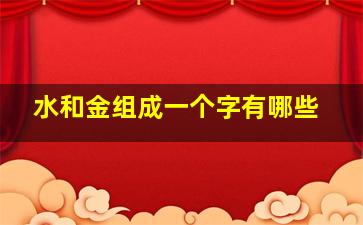 水和金组成一个字有哪些